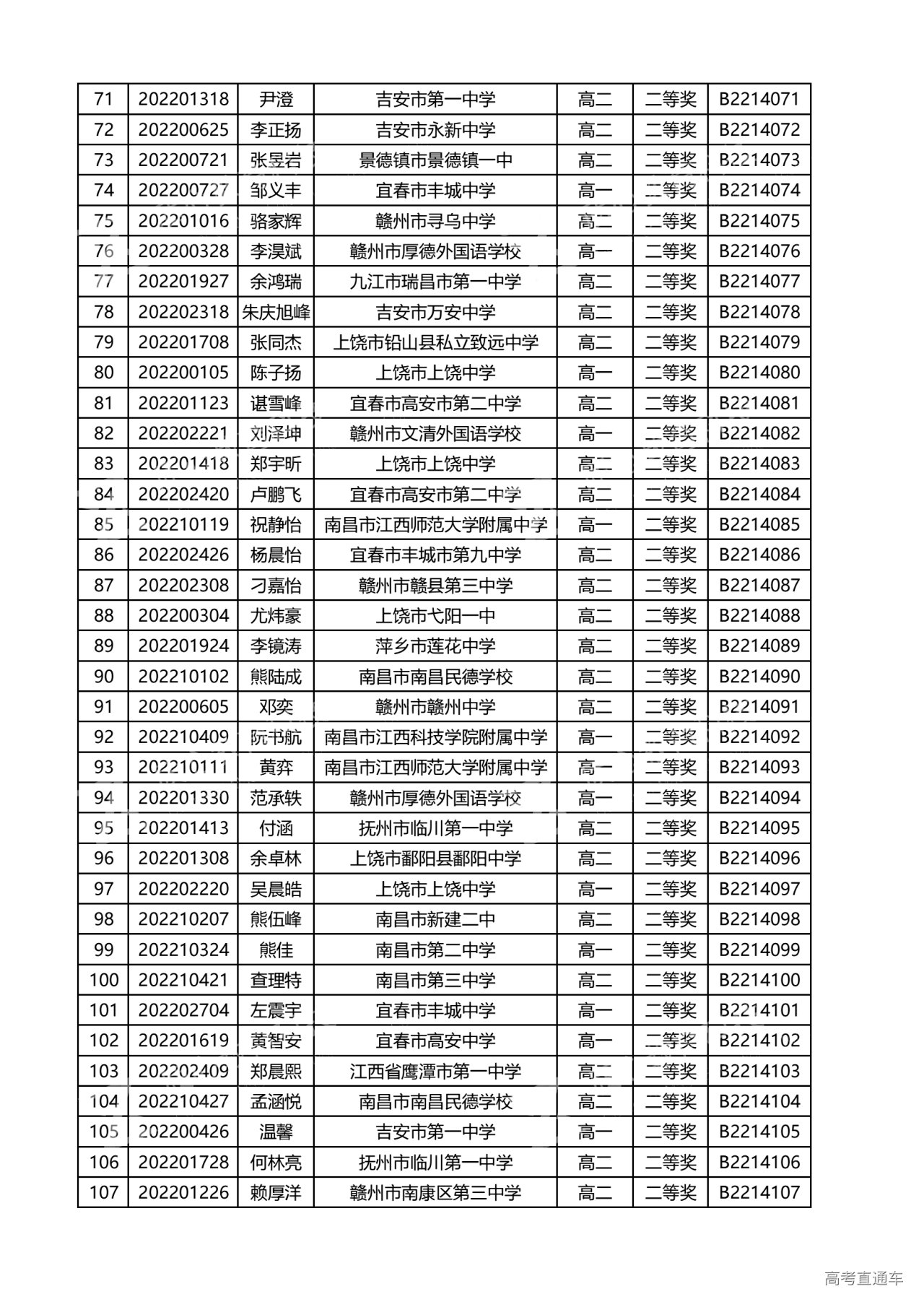 | 71 | 202201318 | 尹澄 | 吉安市第一中学 | 高二 | 二等奖 | B2214071 |
|---|---|---|---|---|---|---|
| 72 | 202200625 | 李正扬 | 吉安市永新中学 | 高二 | 二等奖 | B2214072 |
| 73 | 202200721 | 张昱岩 | 景德镇市景德镇一中 | 高二 | 二等奖 | B2214073 |
| 74 | 202200727 | 邹义丰 | 宜春市丰城中学 | 高一 | 二等奖 | B2214074 |
| 75 | 202201016 | 骆家辉 | 赣州市寻乌中学 | 高二 | 二等奖 | B2214075 |
| 76 | 202200328 | 李淏斌 | 赣州市厚德外国语学校 | 高一 | 二等奖 | B2214076 |
| 77 | 202201927 | 余鸿瑞 | 九江市瑞昌市第一中学 | 高二 | 二等奖 | B2214077 |
| 78 | 202202318 | 朱庆旭峰 | 吉安市万安中学 | 高二 | 二等奖 | B2214078 |
| 79 | 202201708 | 张同杰 | 上饶市铅山县私立致远中学 | 高二 | 二等奖 | B2214079 |
| 80 | 202200105 | 陈子扬 | 上饶市上饶中学 | 高一 | 二等奖 | B2214080 |
| 81 | 202201123 | 谌雪峰 | 宜春市高安市第二中学 | 高二 | 二等奖 | B2214081 |
| 82 | 202202221 | 刘泽坤 | 赣州市文清外国语学校 | 高一 | 二等奖 | B2214082 |
| 83 | 202201418 | 郑宇昕 | 上饶市上饶中学 | 高二 | 二等奖 | B2214083 |
| 84 | 202202420 | 卢鹏飞 | 宜春市高安市第二中学 | 高二 | 二等奖 | B2214084 |
| 85 | 202210119 | 祝静怡 | 南昌市江西师范大学附属中学 | 高一 | 二等奖 | B2214085 |
| 86 | 202202426 | 杨晨怡 | 宜春市丰城市第九中学 | 高二 | 二等奖 | B2214086 |
| 87 | 202202308 | 刁嘉怡 | 赣州市赣县第三中学 | 高二 | 二等奖 | B2214087 |
| 88 | 202200304 | 尤炜豪 | 上饶市弋阳一中 | 高二 | 二等奖 | B2214088 |
| 89 | 202201924 | 李镜涛 | 萍乡市莲花中学 | 高二 | 二等奖 | B2214089 |
| 90 | 202210102 | 熊陆成 | 南昌市南昌民德学校 | 高二 | 二等奖 | B2214090 |
| 91 | 202200605 | 邓奕 | 赣州市赣州中学 | 高二 | 二等奖 | B2214091 |
| 92 | 202210409 | 阮书航 | 南昌市江西科技学院附属中学 | 高一 | 二等奖 | B2214092 |
| 93 | 202210111 | 黄弈 | 南昌市江西师范大学附属中学 | 高一 | 二等奖 | B2214093 |
| 94 | 202201330 | 范承轶 | 赣州市厚德外国语学校 | 高一 | 二等奖 | B2214094 |
| 95 | 202201413 | 付涵 | 抚州市临川第一中学 | 高二 | 二等奖 | B2214095 |
| 96 | 202201308 | 余卓林 | 上饶市鄱阳县鄱阳中学 | 高二 | 二等奖 | B2214096 |
| 97 | 202202220 | 吴晨皓 | 上饶市上饶中学 | 高一 | 二等奖 | B2214097 |
| 98 | 202210207 | 熊伍峰 | 南昌市新建二中 | 高二 | 二等奖 | B2214098 |
| 99 | 202210324 | 熊佳 | 南昌市第二中学 | 高一 | 二等奖 | B2214099 |
| 100 | 202210421 | 查理特 | 南昌市第三中学 | 高二 | 二等奖 | B2214100 |
| 101 | 202202704 | 左震宇 | 宜春市丰城中学 | 高一 | 二等奖 | B2214101 |
| 102 | 202201619 | 黄智安 | 宜春市高安中学 | 高一 | 二等奖 | B2214102 |
| 103 | 202202409 | 郑晨熙 | 江西省鹰潭市第一中学 | 高二 | 二等奖 | B2214103 |
| 104 | 202210427 | 孟涵悦 | 南昌市南昌民德学校 | 高二 | 二等奖 | B2214104 |
| 105 | 202200426 | 温馨 | 吉安市第一中学 | 高一 | 二等奖 | B2214105 |
| 106 | 202201728 | 何林亮 | 抚州市临川第一中学 | 高二 | 二等奖 | B2214106 |
| 107 | 202201226 | 赖厚洋 | 赣州市南康区第三中学 | 高二 | 二等奖 | B2214107 |

高考直通车